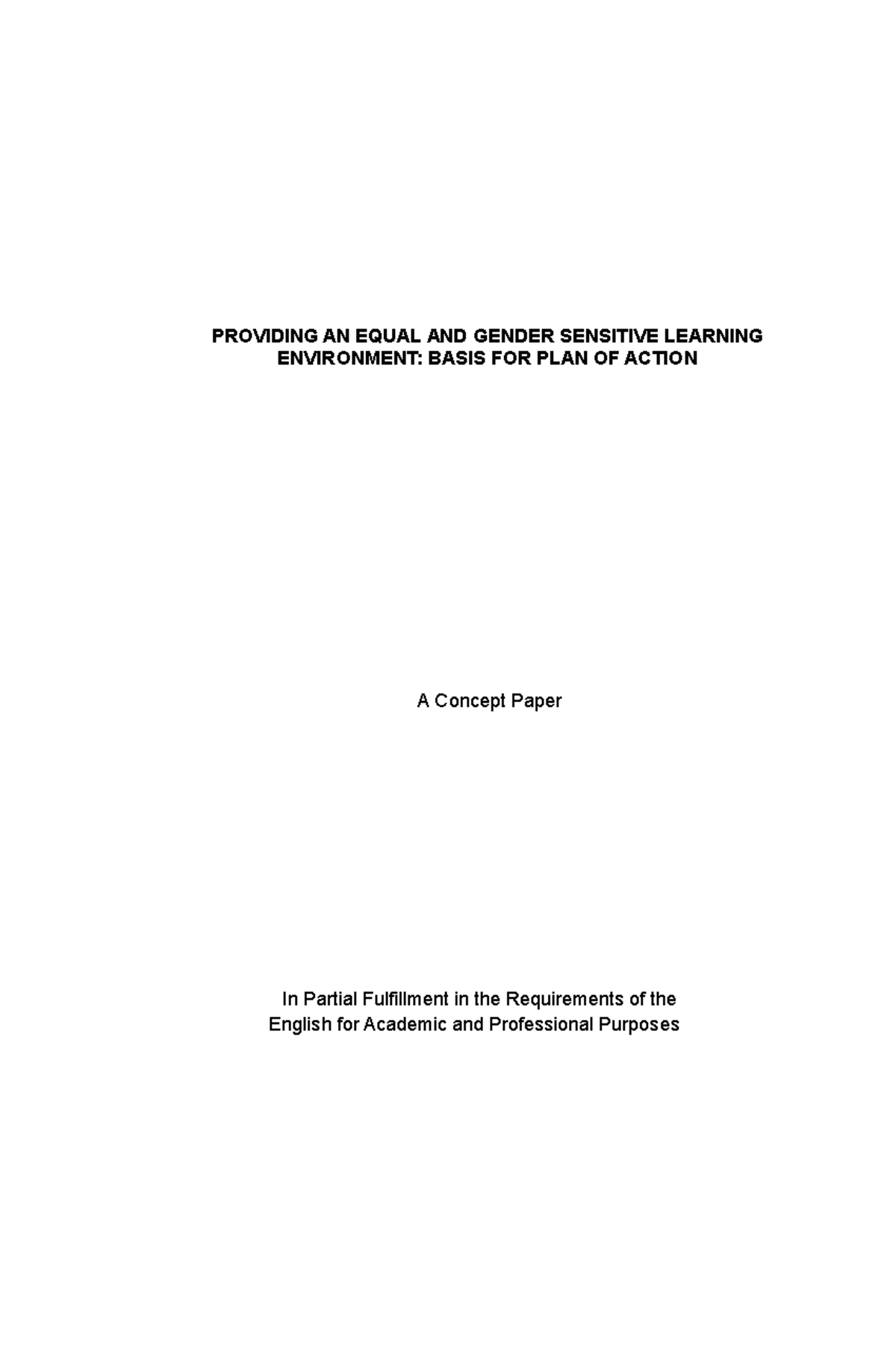 PROVIDING AN EQUAL AND GENDER SENSITIVE LEARNING ENVIRONMENT: BASIS FOR PLAN OF ACTION

A Concept Paper

In Partial Fulfillment in the Requirements of the English for Academic and Professional Purposes